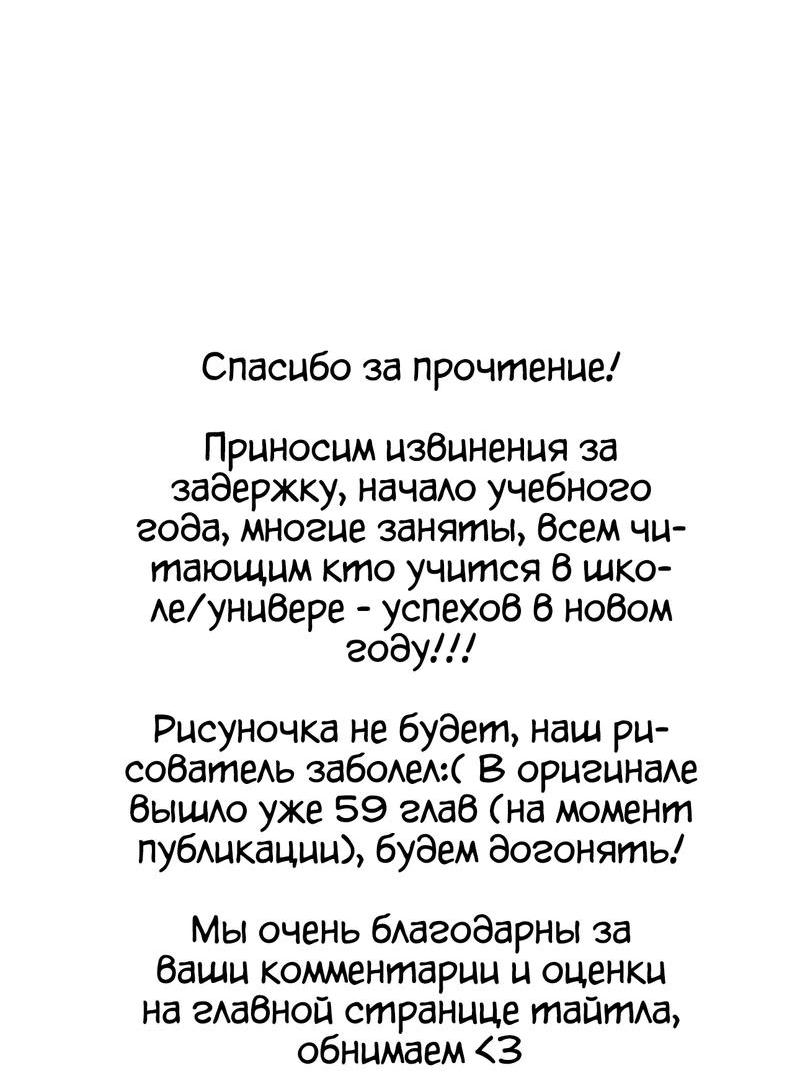 Спасибо за прочтение!

Приносим извинения за задержку, начало учебного года, многие заняты, всем читающим кто учится в школе/универе - успехов в новом году!!!

Рисуночка не будет, наш рисователь заболел:( В оригинале вышло уже 59 глав (на момент публикации), будем догонять!

Мы очень благодарны за ваши комментарии и оценки на главной странице тайтла, обнимаем <3